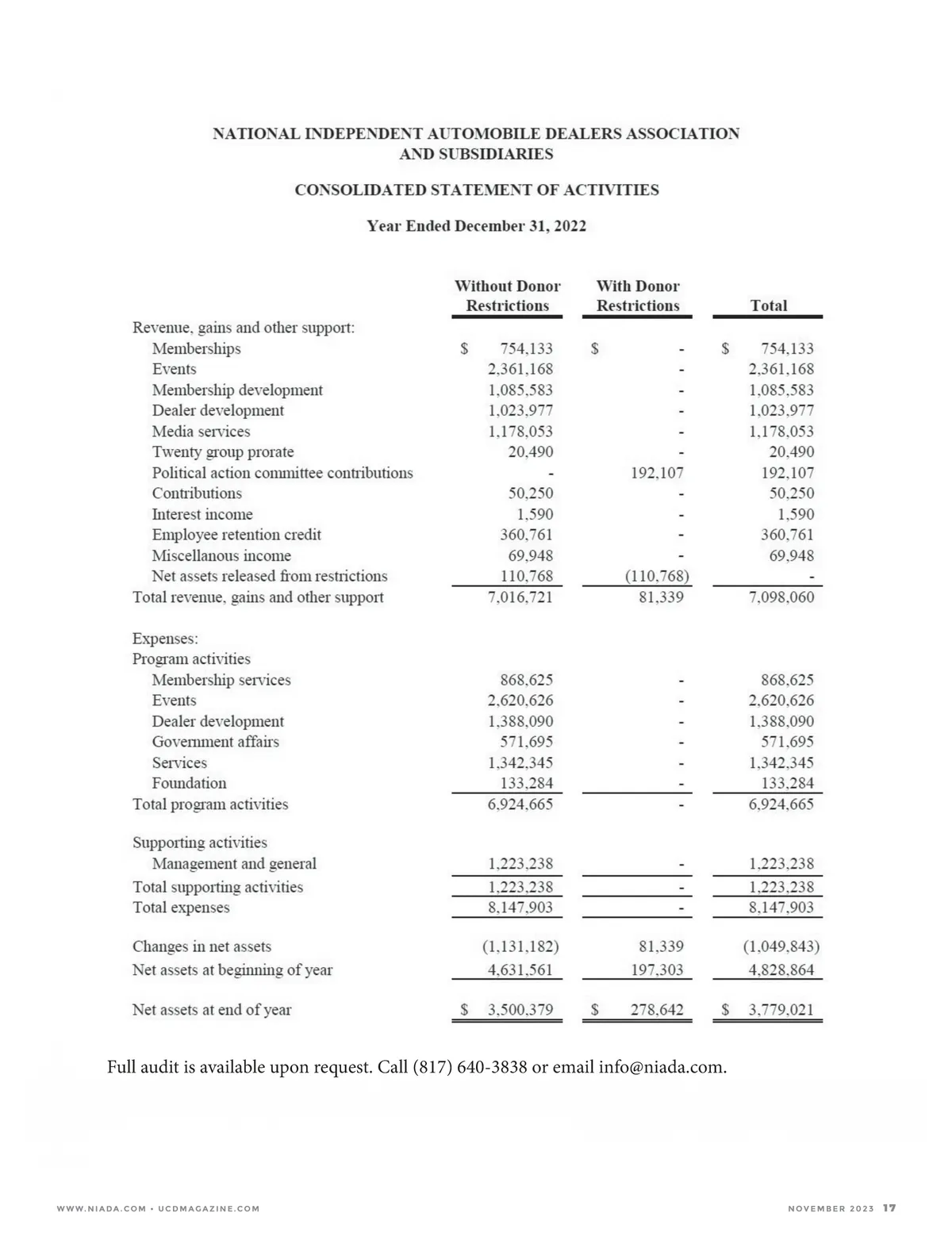 NATIONAL INDEPENDENT AUTOMOBILE DEALERS ASSOCIATION AND SUBSIDIARIES

CONSOLIDATED STATEMENT OF ACTIVITIES

Year Ended December 31, 2022

| | Without Donor Restrictions | With Donor Restrictions | Total |
|---|---|---|---|
| Revenue, gains and other support: | | | |
| Memberships | $ 754,133 | $ - | $ 754,133 |
| Events | 2,361,168 | - | 2,361,168 |
| Membership development | 1,085,583 | - | 1,085,583 |
| Dealer development | 1,023,977 | - | 1,023,977 |
| Media services | 1,178,053 | - | 1,178,053 |
| Twenty group prorate | 20,490 | - | 20,490 |
| Political action committee contributions | - | 192,107 | 192,107 |
| Contributions | 50,250 | - | 50,250 |
| Interest income | 1,590 | - | 1,590 |
| Employee retention credit | 360,761 | - | 360,761 |
| Miscellanous income | 69,948 | - | 69,948 |
| Net assets released from restrictions | 110,768 | (110,768) | - |
| Total revenue, gains and other support | 7,016,721 | 81,339 | 7,098,060 |
| Expenses: | | | |
| Program activities | | | |
| Membership services | 868,625 | - | 868,625 |
| Events | 2,620,626 | - | 2,620,626 |
| Dealer development | 1,388,090 | - | 1,388,090 |
| Government affairs | 571,695 | - | 571,695 |
| Services | 1,342,345 | - | 1,342,345 |
| Foundation | 133,284 | - | 133,284 |
| Total program activities | 6,924,665 | - | 6,924,665 |
| Supporting activities | | | |
| Management and general | 1,223,238 | - | 1,223,238 |
| Total supporting activities | 1,223,238 | - | 1,223,238 |
| Total expenses | 8,147,903 | - | 8,147,903 |
| Changes in net assets | (1,131,182) | 81,339 | (1,049,843) |
| Net assets at beginning of year | 4,631,561 | 197,303 | 4,828,864 |
| Net assets at end of year | $ 3,500,379 | $ 278,642 | $ 3,779,021 |

Full audit is available upon request. Call (817) 640-3838 or email info@niada.com.

WWW.NIADA.COM • UCDMAGAZINE.COM

NOVEMBER 2023 17